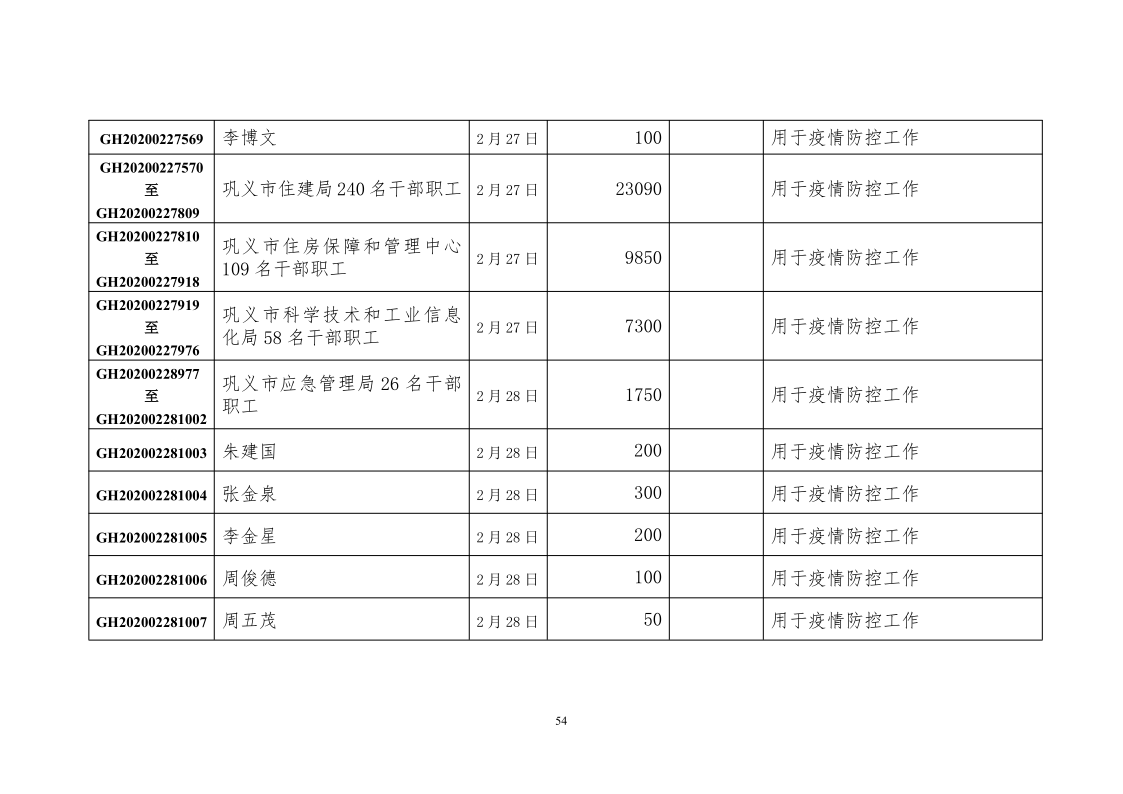 | GH20200227569 | 李博文 | 2月27日 | 100 | | 用于疫情防控工作 |
|---|---|---|---|---|---|
| GH20200227570 至 GH20200227809 | 巩义市住建局240名干部职工 | 2月27日 | 23090 | | 用于疫情防控工作 |
| GH20200227810 至 GH20200227918 | 巩义市住房保障和管理中心109名干部职工 | 2月27日 | 9850 | | 用于疫情防控工作 |
| GH20200227919 至 GH20200227976 | 巩义市科学技术和工业信息化局58名干部职工 | 2月27日 | 7300 | | 用于疫情防控工作 |
| GH20200228977 至 GH202002281002 | 巩义市应急管理局26名干部职工 | 2月28日 | 1750 | | 用于疫情防控工作 |
| GH202002281003 | 朱建国 | 2月28日 | 200 | | 用于疫情防控工作 |
| GH202002281004 | 张金泉 | 2月28日 | 300 | | 用于疫情防控工作 |
| GH202002281005 | 李金星 | 2月28日 | 200 | | 用于疫情防控工作 |
| GH202002281006 | 周俊德 | 2月28日 | 100 | | 用于疫情防控工作 |
| GH202002281007 | 周五茂 | 2月28日 | 50 | | 用于疫情防控工作 |

54